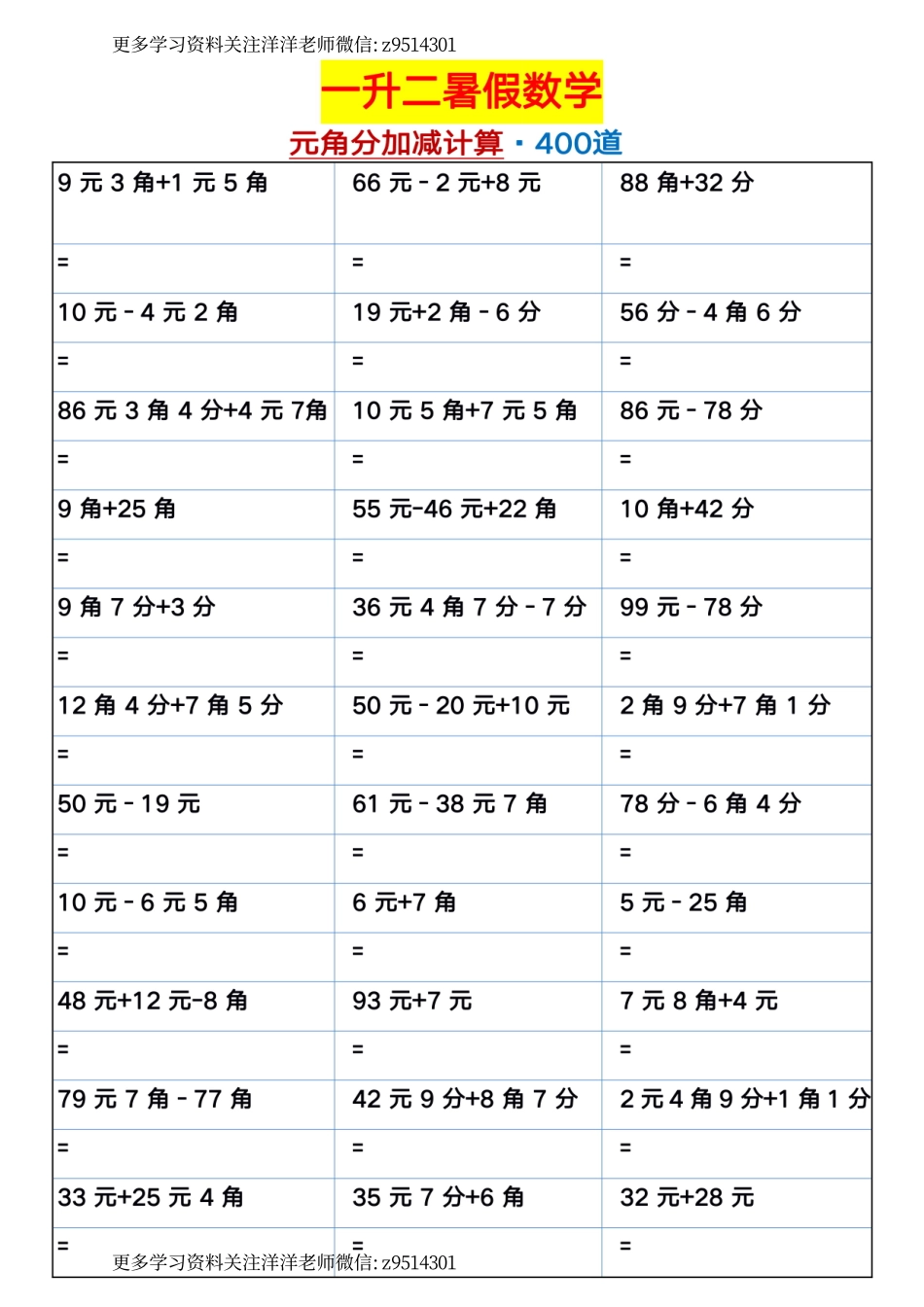 更多学习资料关注洋洋老师微信: z9514301

一升二暑假数学

元角分加减计算 · 400道

| 9 元 3 角+1 元 5 角 | 66 元 - 2 元+8 元 | 88 角+32 分 |
|---|---|---|
| = | = | = |
| 10 元 - 4 元 2 角 | 19 元+2 角 - 6 分 | 56 分 - 4 角 6 分 |
| = | = | = |
| 86 元 3 角 4 分+4 元 7角 | 10 元 5 角+7 元 5 角 | 86 元 - 78 分 |
| = | = | = |
| 9 角+25 角 | 55 元-46 元+22 角 | 10 角+42 分 |
| = | = | = |
| 9 角 7 分+3 分 | 36 元 4 角 7 分 - 7 分 | 99 元 - 78 分 |
| = | = | = |
| 12 角 4 分+7 角 5 分 | 50 元 - 20 元+10 元 | 2 角 9 分+7 角 1 分 |
| = | = | = |
| 50 元 - 19 元 | 61 元 - 38 元 7 角 | 78 分 - 6 角 4 分 |
| = | = | = |
| 10 元 - 6 元 5 角 | 6 元+7 角 | 5 元 - 25 角 |
| = | = | = |
| 48 元+12 元-8 角 | 93 元+7 元 | 7 元 8 角+4 元 |
| = | = | = |
| 79 元 7 角 - 77 角 | 42 元 9 分+8 角 7 分 | 2 元 4 角 9 分+1 角 1 分 |
| = | = | = |
| 33 元+25 元 4 角 | 35 元 7 分+6 角 | 32 元+28 元 |
| = | = | = |

更多学习资料关注洋洋老师微信: z9514301